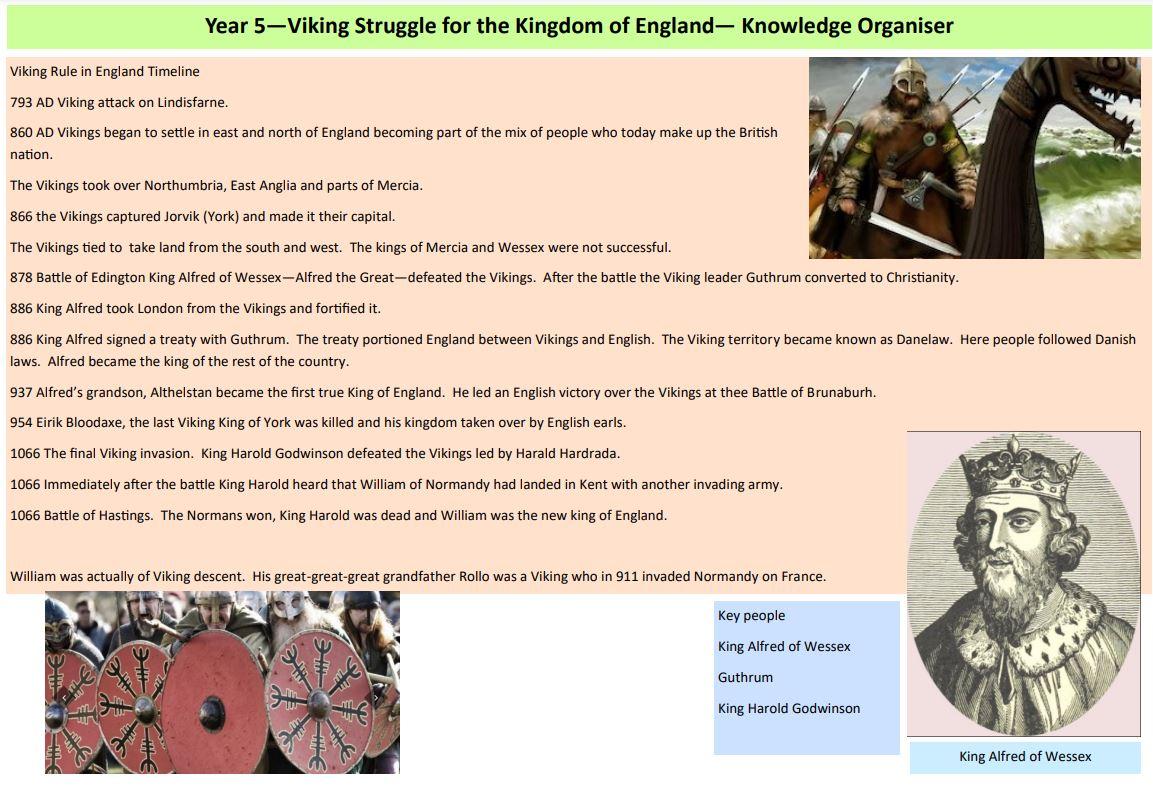 Year 5—Viking Struggle for the Kingdom of England— Knowledge Organiser

Viking Rule in England Timeline

793 AD Viking attack on Lindisfarne.

860 AD Vikings began to settle in east and north of England becoming part of the mix of people who today make up the British nation.

The Vikings took over Northumbria, East Anglia and parts of Mercia.

866 the Vikings captured Jorvik (York) and made it their capital.

The Vikings tied to take land from the south and west. The kings of Mercia and Wessex were not successful.

878 Battle of Edington King Alfred of Wessex—Alfred the Great—defeated the Vikings. After the battle the Viking leader Guthrum converted to Christianity.

886 King Alfred took London from the Vikings and fortified it.

886 King Alfred signed a treaty with Guthrum. The treaty portioned England between Vikings and English. The Viking territory became known as Danelaw. Here people followed Danish laws. Alfred became the king of the rest of the country.

937 Alfred's grandson, Althelstan became the first true King of England. He led an English victory over the Vikings at thee Battle of Brunaburh.

954 Eirik Bloodaxe, the last Viking King of York was killed and his kingdom taken over by English earls.

1066 The final Viking invasion. King Harold Godwinson defeated the Vikings led by Harald Hardrada.

1066 Immediately after the battle King Harold heard that William of Normandy had landed in Kent with another invading army.

1066 Battle of Hastings. The Normans won, King Harold was dead and William was the new king of England.

William was actually of Viking descent. His great-great-great grandfather Rollo was a Viking who in 911 invaded Normandy on France.

Key people

King Alfred of Wessex

Guthrum

King Harold Godwinson

King Alfred of Wessex